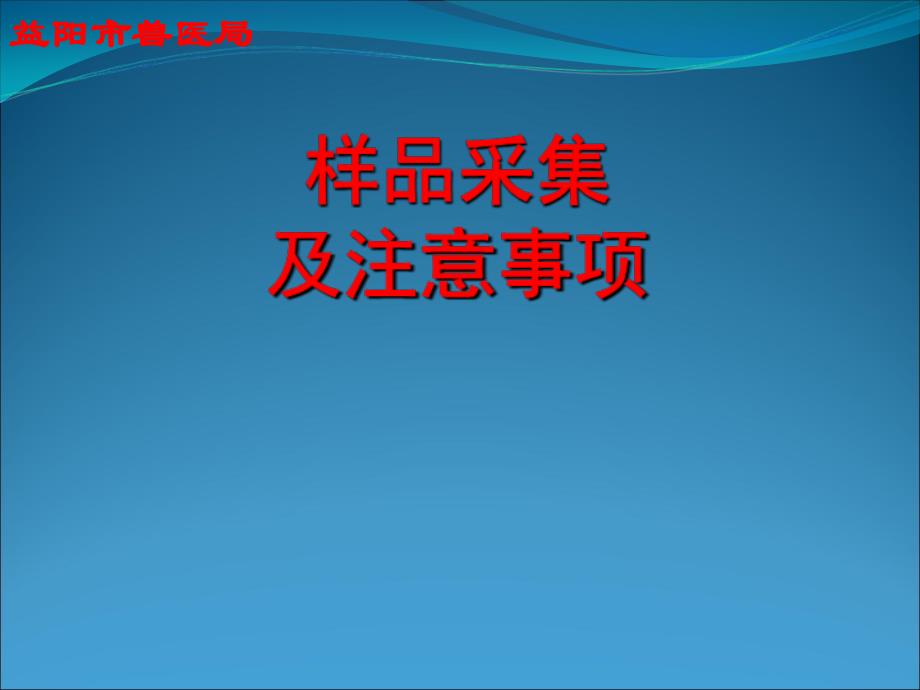 益阳市兽医局

样品采集
及注意事项